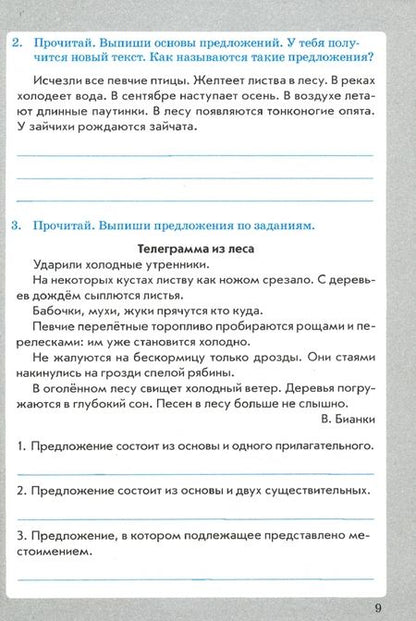 2. Прочитай. Выпиши основы предложений. У тебя получится новый текст. Как называются такие предложения?

Исчезли все певчие птицы. Желтеет листва в лесу. В реках холодеет вода. В сентябре наступает осень. В воздухе летают длинные паутинки. В лесу появляются тонконогие опята. У зайчихи рождаются зайчата.

3. Прочитай. Выпиши предложения по заданиям.

Телеграмма из леса

Ударили холодные утренники.

На некоторых кустах листву как ножом срезало. С деревьев дождём сыплются листья.

Бабочки, мухи, жуки прячутся кто куда.

Певчие перелётные торопливо пробираются рощами и перелесками: им уже становится холодно.

Не жалуются на бескормицу только дрозды. Они стаями накинулись на грозди спелой рябины.

В оголённом лесу свищет холодный ветер. Деревья погружаются в глубокий сон. Песен в лесу больше не слышно.

В. Бианки

1. Предложение состоит из основы и одного прилагательного.

2. Предложение состоит из основы и двух существительных.

3. Предложение, в котором подлежащее представлено местоимением.

9